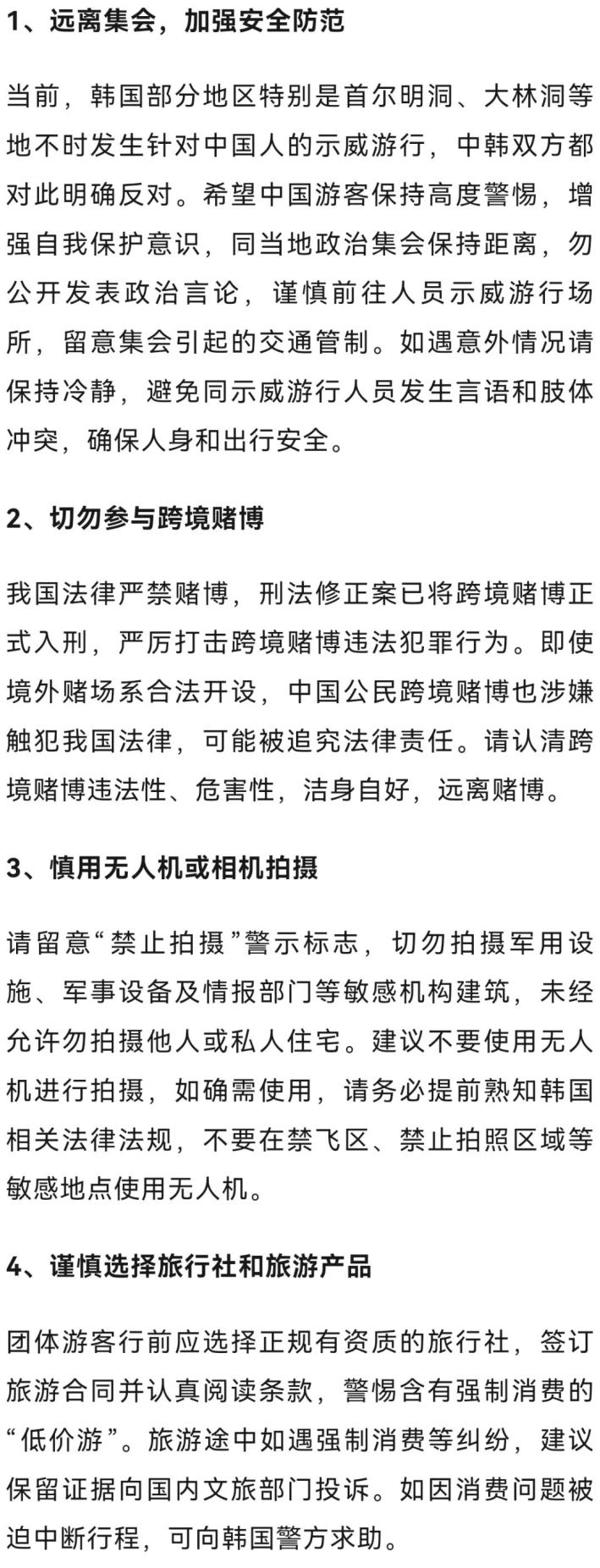 1、远离集会，加强安全防范

当前，韩国部分地区特别是首尔明洞、大林洞等地不时发生针对中国人的示威游行，中韩双方都对此明确反对。希望中国游客保持高度警惕，增强自我保护意识，同当地政治集会保持距离，勿公开发表政治言论，谨慎前往人员示威游行场所，留意集会引起的交通管制。如遇意外情况请保持冷静，避免同示威游行人员发生言语和肢体冲突，确保人身和出行安全。

2、切勿参与跨境赌博

我国法律严禁赌博，刑法修正案已将跨境赌博正式入刑，严厉打击跨境赌博违法犯罪行为。即使境外赌场系合法开设，中国公民跨境赌博也涉嫌触犯我国法律，可能被追究法律责任。请认清跨境赌博违法性、危害性，洁身自好，远离赌博。

3、慎用无人机或相机拍摄

请留意“禁止拍摄”警示标志，切勿拍摄军用设施、军事设备及情报部门等敏感机构建筑，未经允许勿拍摄他人或私人住宅。建议不要使用无人机进行拍摄，如确需使用，请务必提前熟知韩国相关法律法规，不要在禁飞区、禁止拍照区域等敏感地点使用无人机。

4、谨慎选择旅行社和旅游产品

团体游客行前应选择正规有资质的旅行社，签订旅游合同并认真阅读条款，警惕含有强制消费的“低价游”。旅游途中如遇强制消费等纠纷，建议保留证据向国内文旅部门投诉。如因消费问题被迫中断行程，可向韩国警方求助。